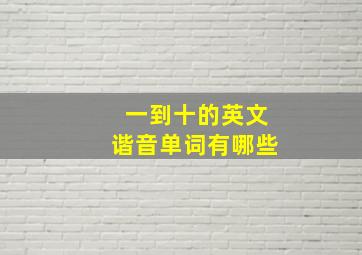 一到十的英文
谐音单词有哪些